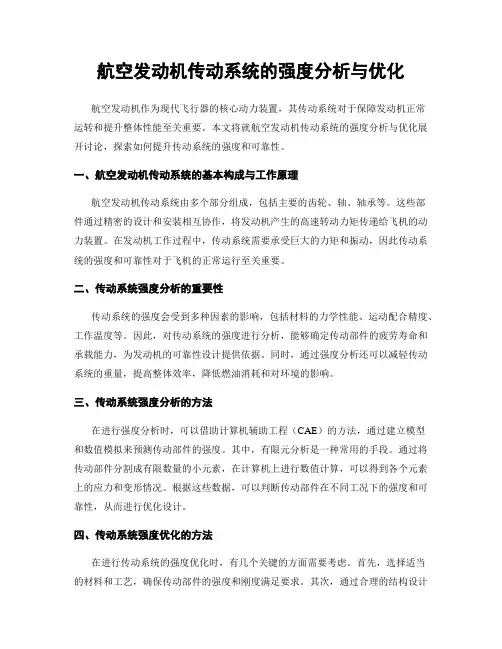 航空发动机传动系统的强度分析与优化

航空发动机作为现代飞行器的核心动力装置，其传动系统对于保障发动机正常运转和提升整体性能至关重要。本文将就航空发动机传动系统的强度分析与优化展开讨论，探索如何提升传动系统的强度和可靠性。

一、航空发动机传动系统的基本构成与工作原理

航空发动机传动系统由多个部分组成，包括主要的齿轮、轴、轴承等。这些部件通过精密的设计和安装相互协作，将发动机产生的高速转动力矩传递给飞机的动力装置。在发动机工作过程中，传动系统需要承受巨大的力矩和振动，因此传动系统的强度和可靠性对于飞机的正常运行至关重要。

二、传动系统强度分析的重要性

传动系统的强度会受到多种因素的影响，包括材料的力学性能、运动配合精度、工作温度等。因此，对传动系统的强度进行分析，能够确定传动部件的疲劳寿命和承载能力，为发动机的可靠性设计提供依据。同时，通过强度分析还可以减轻传动系统的重量，提高整体效率，降低燃油消耗和对环境的影响。

三、传动系统强度分析的方法

在进行强度分析时，可以借助计算机辅助工程（CAE）的方法，通过建立模型和数值模拟来预测传动部件的强度。其中，有限元分析是一种常用的手段。通过将传动部件分割成有限数量的小元素，在计算机上进行数值计算，可以得到各个元素上的应力和变形情况。根据这些数据，可以判断传动部件在不同工况下的强度和可靠性，从而进行优化设计。

四、传动系统强度优化的方法

在进行传动系统的强度优化时，有几个关键的方面需要考虑。首先，选择适当的材料和工艺，确保传动部件的强度和刚度满足要求。其次，通过合理的结构设计